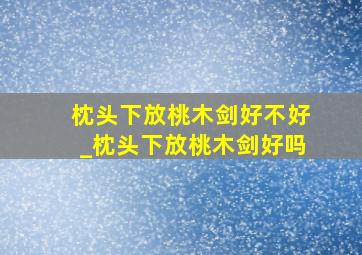 枕头下放桃木剑好不好_枕头下放桃木剑好吗